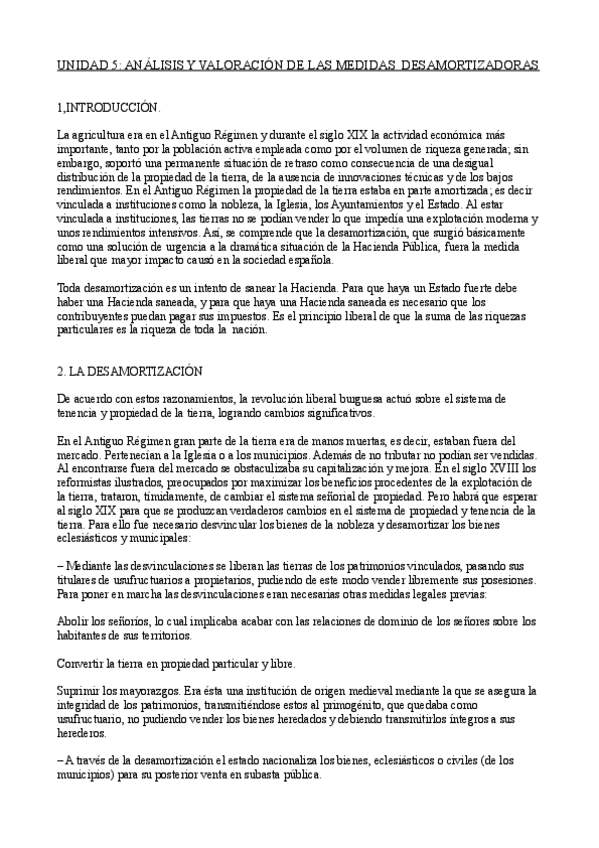 UNIDAD 5: ANÁLISIS Y VALORACIÓN DE LAS MEDIDAS DESAMORTIZADORAS

1,INTRODUCCIÓN.

La agricultura era en el Antiguo Régimen y durante el siglo XIX la actividad económica más importante, tanto por la población activa empleada como por el volumen de riqueza generada; sin embargo, soportó una permanente situación de retraso como consecuencia de una desigual distribución de la propiedad de la tierra, de la ausencia de innovaciones técnicas y de los bajos rendimientos. En el Antiguo Régimen la propiedad de la tierra estaba en parte amortizada; es decir vinculada a instituciones como la nobleza, la Iglesia, los Ayuntamientos y el Estado. Al estar vinculada a instituciones, las tierras no se podían vender lo que impedía una explotación moderna y unos rendimientos intensivos. Así, se comprende que la desamortización, que surgió básicamente como una solución de urgencia a la dramática situación de la Hacienda Pública, fuera la medida liberal que mayor impacto causó en la sociedad española.

Toda desamortización es un intento de sanear la Hacienda. Para que haya un Estado fuerte debe haber una Hacienda saneada, y para que haya una Hacienda saneada es necesario que los contribuyentes puedan pagar sus impuestos. Es el principio liberal de que la suma de las riquezas particulares es la riqueza de toda la nación.

2. LA DESAMORTIZACIÓN

De acuerdo con estos razonamientos, la revolución liberal burguesa actuó sobre el sistema de tenencia y propiedad de la tierra, logrando cambios significativos.

En el Antiguo Régimen gran parte de la tierra era de manos muertas, es decir, estaban fuera del mercado. Pertenecían a la Iglesia o a los municipios. Además de no tributar no podían ser vendidas. Al encontrarse fuera del mercado se obstaculizaba su capitalización y mejora. En el siglo XVIII los reformistas ilustrados, preocupados por maximizar los beneficios procedentes de la explotación de la tierra, trataron, tímidamente, de cambiar el sistema señorial de propiedad. Pero habrá que esperar al siglo XIX para que se produzcan verdaderos cambios en el sistema de propiedad y tenencia de la tierra. Para ello fue necesario desvincular los bienes de la nobleza y desamortizar los bienes eclesiásticos y municipales:

– Mediante las desvinculaciones se liberan las tierras de los patrimonios vinculados, pasando sus titulares de usufructuarios a propietarios, pudiendo de este modo vender libremente sus posesiones. Para poner en marcha las desvinculaciones eran necesarias otras medidas legales previas:

Abolir los señoríos, lo cual implicaba acabar con las relaciones de dominio de los señores sobre los habitantes de sus territorios.

Convertir la tierra en propiedad particular y libre.

Suprimir los mayorazgos. Era ésta una institución de origen medieval mediante la que se asegura la integridad de los patrimonios, transmitiéndose estos al primogénito, que quedaba como usufructuario, no pudiendo vender los bienes heredados y debiendo transmitirlos íntegros a sus herederos.

– A través de la desamortización el estado nacionaliza los bienes, eclesiásticos o civiles (de los municipios) para su posterior venta en subasta pública.